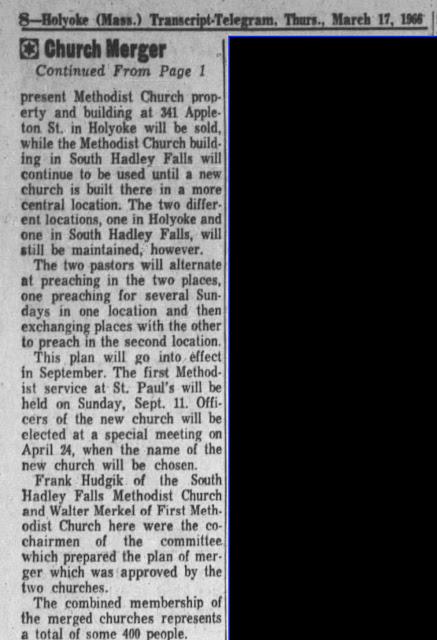 8—Holyoke (Mass.) Transcript-Telegram, Thurs., March 17, 1966

Church Merger

Continued From Page 1

present Methodist Church property and building at 341 Appleton St. in Holyoke will be sold, while the Methodist Church building in South Hadley Falls will continue to be used until a new church is built there in a more central location. The two different locations, one in Holyoke and one in South Hadley Falls, will still be maintained, however.

The two pastors will alternate at preaching in the two places, one preaching for several Sundays in one location and then exchanging places with the other to preach in the second location.

This plan will go into effect in September. The first Methodist service at St. Paul's will be held on Sunday, Sept. 11. Officers of the new church will be elected at a special meeting on April 24, when the name of the new church will be chosen.

Frank Hudgik of the South Hadley Falls Methodist Church and Walter Merkel of First Methodist Church here were the co-chairmen of the committee which prepared the plan of merger which was approved by the two churches.

The combined membership of the merged churches represents a total of some 400 people.